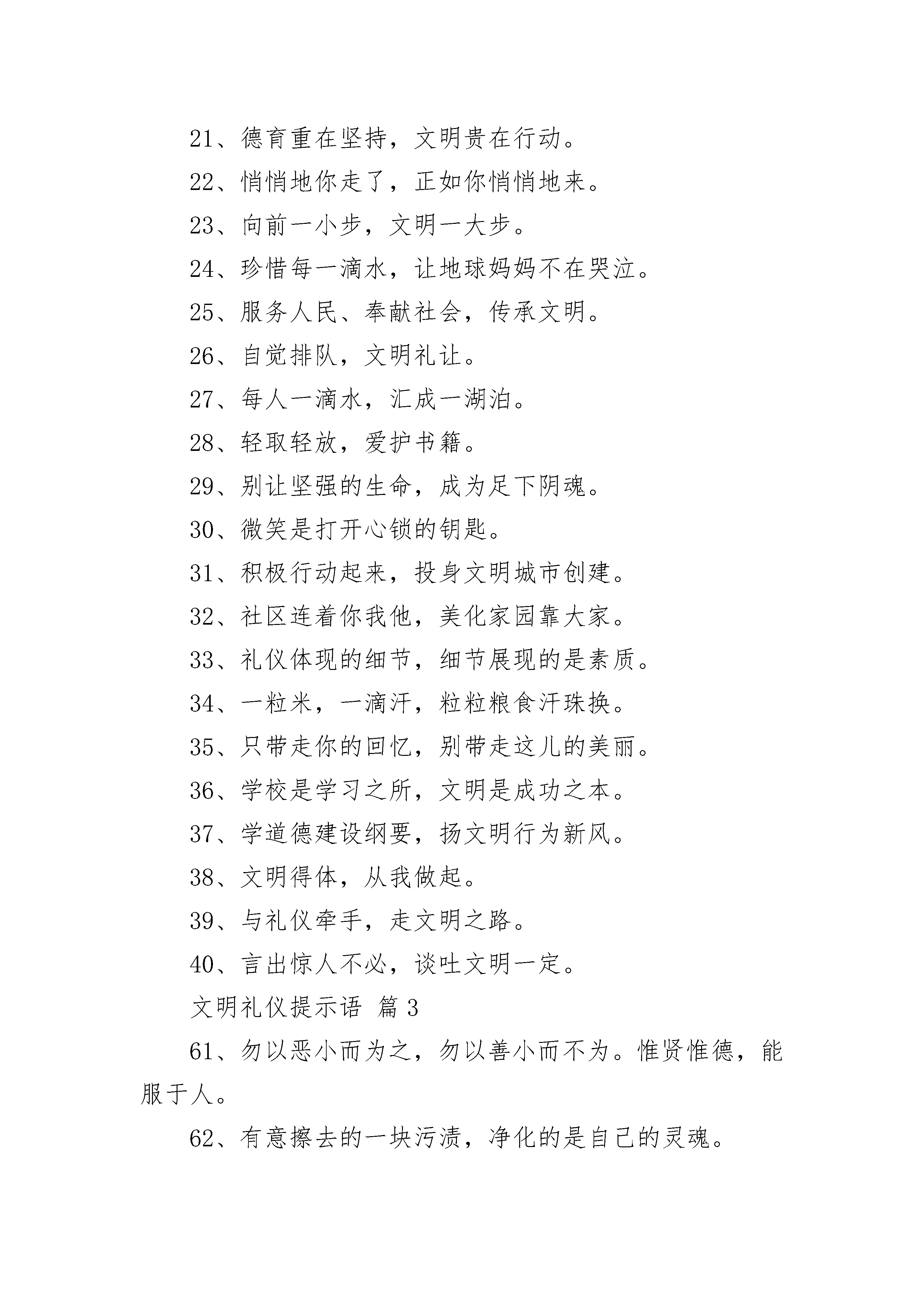 21、德育重在坚持，文明贵在行动。

22、悄悄地你走了，正如你悄悄地来。

23、向前一小步，文明一大步。

24、珍惜每一滴水，让地球妈妈不在哭泣。

25、服务人民、奉献社会，传承文明。

26、自觉排队，文明礼让。

27、每人一滴水，汇成一湖泊。

28、轻取轻放，爱护书籍。

29、别让坚强的生命，成为足下阴魂。

30、微笑是打开心锁的钥匙。

31、积极行动起来，投身文明城市创建。

32、社区连着你我他，美化家园靠大家。

33、礼仪体现的细节，细节展现的是素质。

34、一粒米，一滴汗，粒粒粮食汗珠换。

35、只带走你的回忆，别带走这儿的美丽。

36、学校是学习之所，文明是成功之本。

37、学道德建设纲要，扬文明行为新风。

38、文明得体，从我做起。

39、与礼仪牵手，走文明之路。

40、言出惊人不必，谈吐文明一定。

文明礼仪提示语 篇 3

61、勿以恶小而为之，勿以善小而不为。惟贤惟德，能服于人。

62、有意擦去的一块污渍，净化的是自己的灵魂。